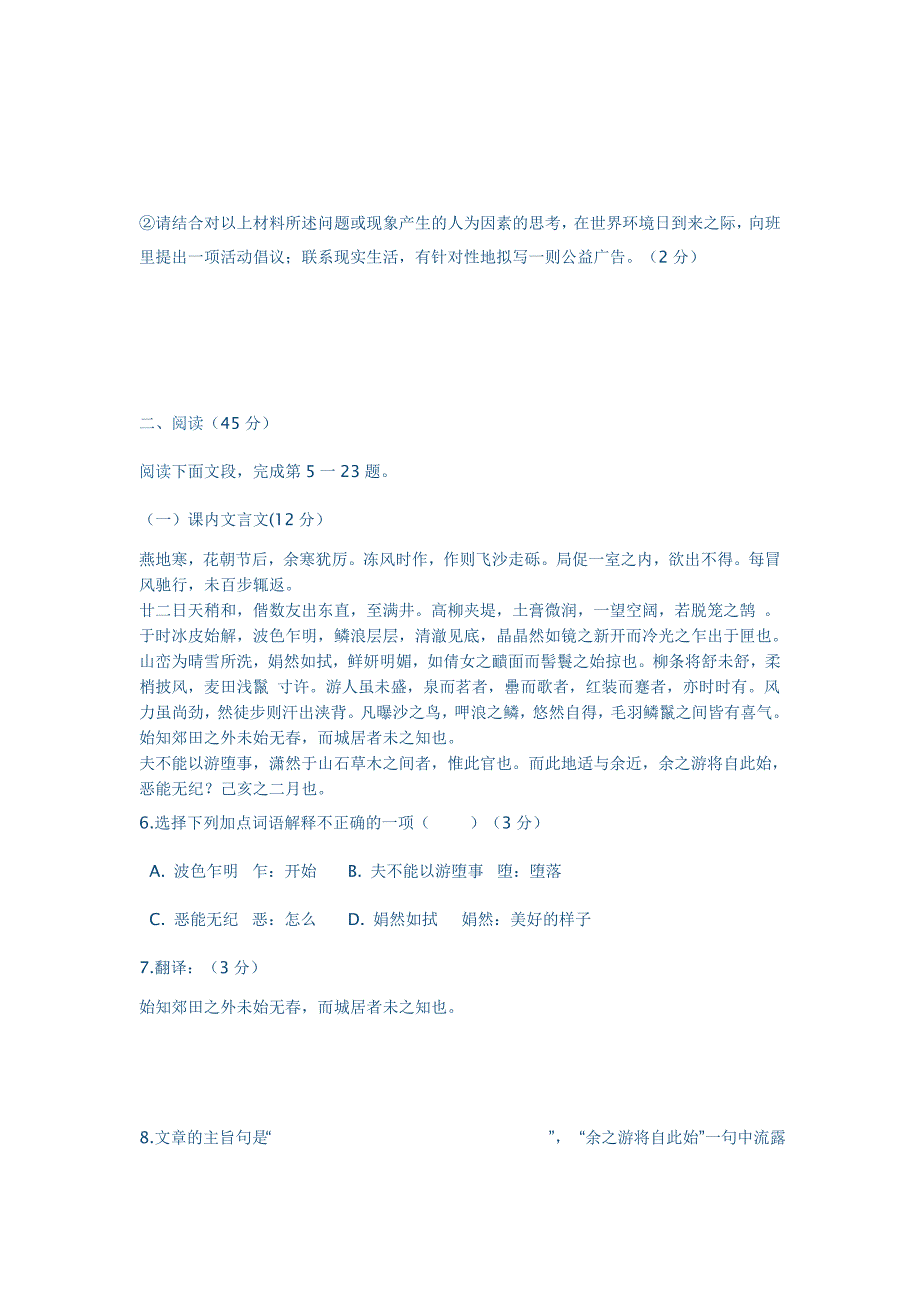 ②请结合对以上材料所述问题或现象产生的人为因素的思考，在世界环境日到来之际，向班里提出一项活动倡议；联系现实生活，有针对性地拟写一则公益广告。（2 分）

二、阅读（45 分）

阅读下面文段，完成第 5 一 23 题。

（一）课内文言文(12 分)

燕地寒，花朝节后，余寒犹厉。冻风时作，作则飞沙走砾。局促一室之内，欲出不得。每冒风驰行，未百步辄返。
廿二日天稍和，偕数友出东直，至满井。高柳夹堤，土膏微润，一望空阔，若脱笼之鹄 。于时冰皮始解，波色乍明，鳞浪层层，清澈见底，晶晶然如镜之新开而冷光之乍出于匣也。山峦为晴雪所洗，娟然如拭，鲜妍明媚，如倩女之靧面而髻鬟之始掠也。柳条将舒未舒，柔梢披风，麦田浅鬣 寸许。游人虽未盛，泉而茗者，罍而歌者，红装而蹇者，亦时时有。风力虽尚劲，然徒步则汗出浃背。凡曝沙之鸟，呷浪之鳞，悠然自得，毛羽鳞鬣之间皆有喜气。始知郊田之外未始无春，而城居者未之知也。
夫不能以游堕事，潇然于山石草木之间者，惟此官也。而此地适与余近，余之游将自此始，恶能无纪？己亥之二月也。
6.选择下列加点词语解释不正确的一项（　　）（3 分）

A. 波色乍明　乍：开始　　B. 夫不能以游堕事　堕：堕落

C. 恶能无纪　恶：怎么　　D. 娟然如拭　娟然：美好的样子

7.翻译：（3 分）

始知郊田之外未始无春，而城居者未之知也。

8.文章的主旨句是“　　　　　　　　　　　　　　　”，“余之游将自此始”一句中流露